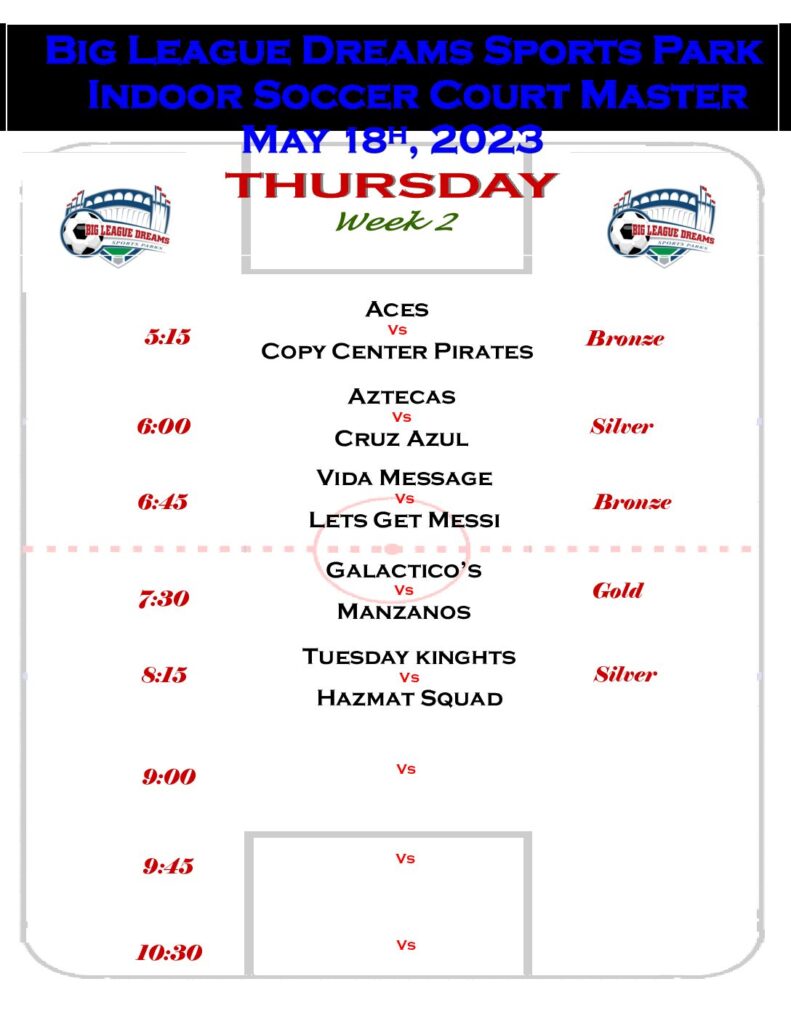 Big League Dreams Sports Park
Indoor Soccer Court Master
May 18H, 2023
THURSDAY
Week 2

BIG LEAGUE DREAMS SPORTS PARKS

BIG LEAGUE DREAMS SPORTS PARKS

5:15
Aces
Vs
Copy Center Pirates
Bronze

6:00
Aztecas
Vs
Cruz Azul
Silver

6:45
Vida Message
Vs
Lets Get Messi
Bronze

7:30
Galactico's
Vs
Manzanos
Gold

8:15
Tuesday kinghts
Vs
Hazmat Squad
Silver

9:00
Vs

9:45
Vs

10:30
Vs